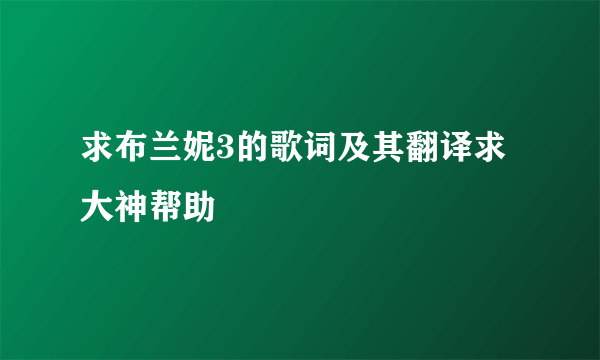 求布兰妮3的歌词及其翻译求大神帮助